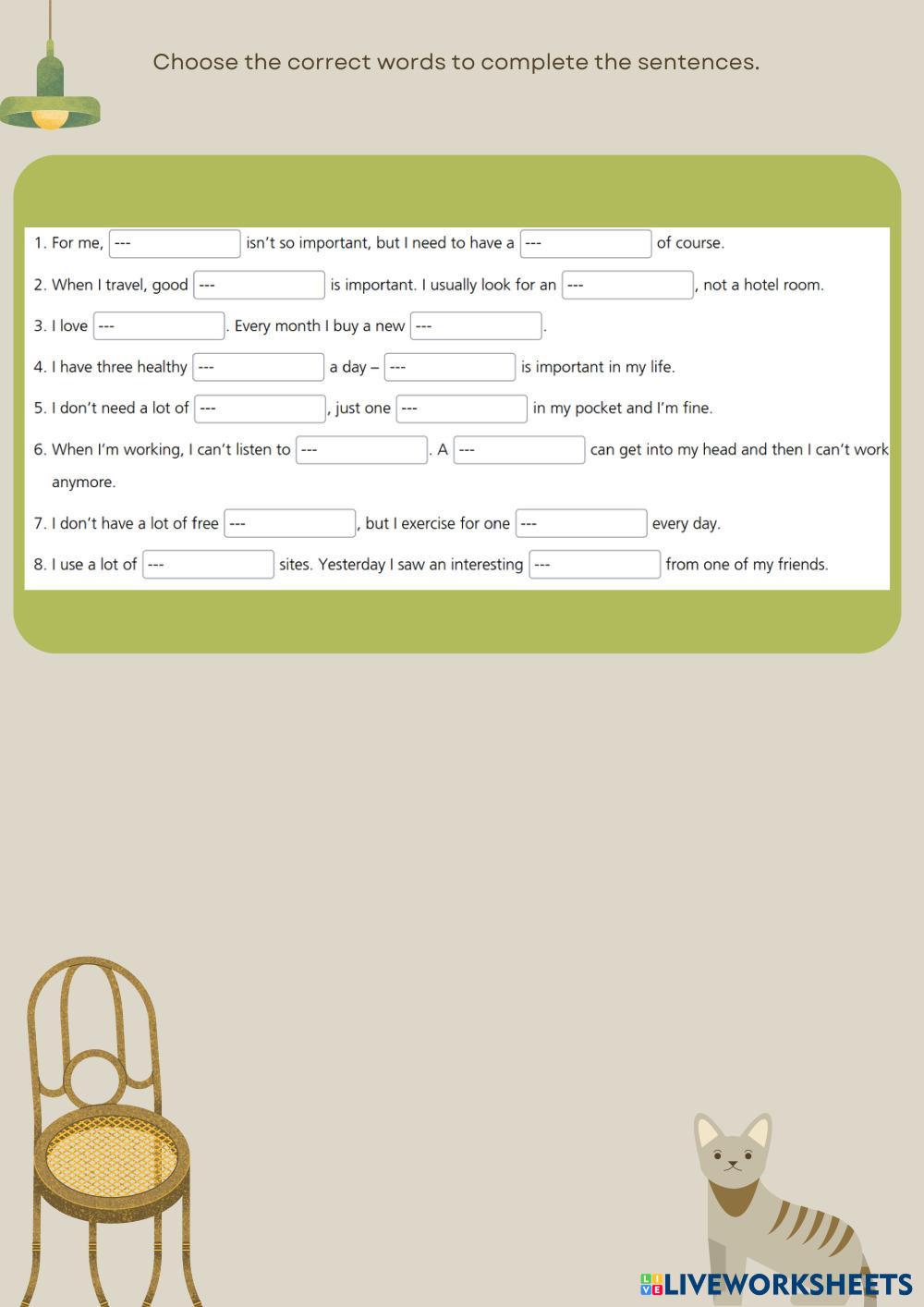 Choose the correct words to complete the sentences.

1. For me, --- isn't so important, but I need to have a --- of course.

2. When I travel, good --- is important. I usually look for an ---, not a hotel room.

3. I love ---. Every month I buy a new ---.

4. I have three healthy --- a day – --- is important in my life.

5. I don't need a lot of ---, just one --- in my pocket and I'm fine.

6. When I'm working, I can't listen to ---. A --- can get into my head and then I can't work anymore.

7. I don't have a lot of free ---, but I exercise for one --- every day.

8. I use a lot of --- sites. Yesterday I saw an interesting --- from one of my friends.

LIVEWORKSHEETS